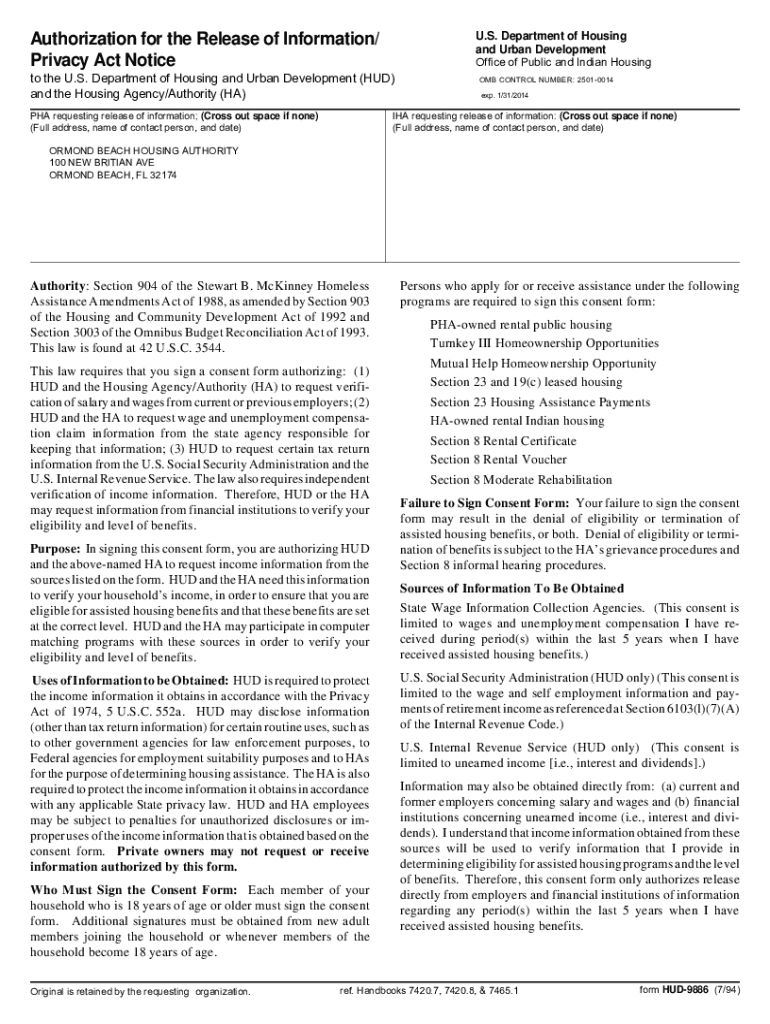 Authorization for the Release of Information/ Privacy Act Notice

to the U.S. Department of Housing and Urban Development (HUD) and the Housing Agency/Authority (HA)

U.S. Department of Housing and Urban Development
Office of Public and Indian Housing

OMB CONTROL NUMBER: 2501-0014

exp. 1/31/2014

PHA requesting release of information; (Cross out space if none)
(Full address, name of contact person, and date)

ORMOND BEACH HOUSING AUTHORITY
100 NEW BRITIAN AVE
ORMOND BEACH, FL 32174

IHA requesting release of information: (Cross out space if none)
(Full address, name of contact person, and date)

Authority: Section 904 of the Stewart B. McKinney Homeless Assistance Amendments Act of 1988, as amended by Section 903 of the Housing and Community Development Act of 1992 and Section 3003 of the Omnibus Budget Reconciliation Act of 1993. This law is found at 42 U.S.C. 3544.

This law requires that you sign a consent form authorizing: (1) HUD and the Housing Agency/Authority (HA) to request verification of salary and wages from current or previous employers; (2) HUD and the HA to request wage and unemployment compensation claim information from the state agency responsible for keeping that information; (3) HUD to request certain tax return information from the U.S. Social Security Administration and the U.S. Internal Revenue Service. The law also requires independent verification of income information. Therefore, HUD or the HA may request information from financial institutions to verify your eligibility and level of benefits.

Purpose: In signing this consent form, you are authorizing HUD and the above-named HA to request income information from the sources listed on the form. HUD and the HA need this information to verify your household's income, in order to ensure that you are eligible for assisted housing benefits and that these benefits are set at the correct level. HUD and the HA may participate in computer matching programs with these sources in order to verify your eligibility and level of benefits.

Uses of Information to be Obtained: HUD is required to protect the income information it obtains in accordance with the Privacy Act of 1974, 5 U.S.C. 552a. HUD may disclose information (other than tax return information) for certain routine uses, such as to other government agencies for law enforcement purposes, to Federal agencies for employment suitability purposes and to HAs for the purpose of determining housing assistance. The HA is also required to protect the income information it obtains in accordance with any applicable State privacy law. HUD and HA employees may be subject to penalties for unauthorized disclosures or improper uses of the income information that is obtained based on the consent form. Private owners may not request or receive information authorized by this form.

Who Must Sign the Consent Form: Each member of your household who is 18 years of age or older must sign the consent form. Additional signatures must be obtained from new adult members joining the household or whenever members of the household become 18 years of age.

Persons who apply for or receive assistance under the following programs are required to sign this consent form:

PHA-owned rental public housing
Turnkey III Homeownership Opportunities
Mutual Help Homeownership Opportunity
Section 23 and 19(c) leased housing
Section 23 Housing Assistance Payments
HA-owned rental Indian housing
Section 8 Rental Certificate
Section 8 Rental Voucher
Section 8 Moderate Rehabilitation

Failure to Sign Consent Form: Your failure to sign the consent form may result in the denial of eligibility or termination of assisted housing benefits, or both. Denial of eligibility or termination of benefits is subject to the HA's grievance procedures and Section 8 informal hearing procedures.

Sources of Information To Be Obtained

State Wage Information Collection Agencies. (This consent is limited to wages and unemployment compensation I have received during period(s) within the last 5 years when I have received assisted housing benefits.)

U.S. Social Security Administration (HUD only) (This consent is limited to the wage and self employment information and payments of retirement income as referenced at Section 6103(l)(7)(A) of the Internal Revenue Code.)

U.S. Internal Revenue Service (HUD only) (This consent is limited to unearned income [i.e., interest and dividends].)

Information may also be obtained directly from: (a) current and former employers concerning salary and wages and (b) financial institutions concerning unearned income (i.e., interest and dividends). I understand that income information obtained from these sources will be used to verify information that I provide in determining eligibility for assisted housing programs and the level of benefits. Therefore, this consent form only authorizes release directly from employers and financial institutions of information regarding any period(s) within the last 5 years when I have received assisted housing benefits.

Original is retained by the requesting organization.

ref. Handbooks 7420.7, 7420.8, & 7465.1

form HUD-9886 (7/94)